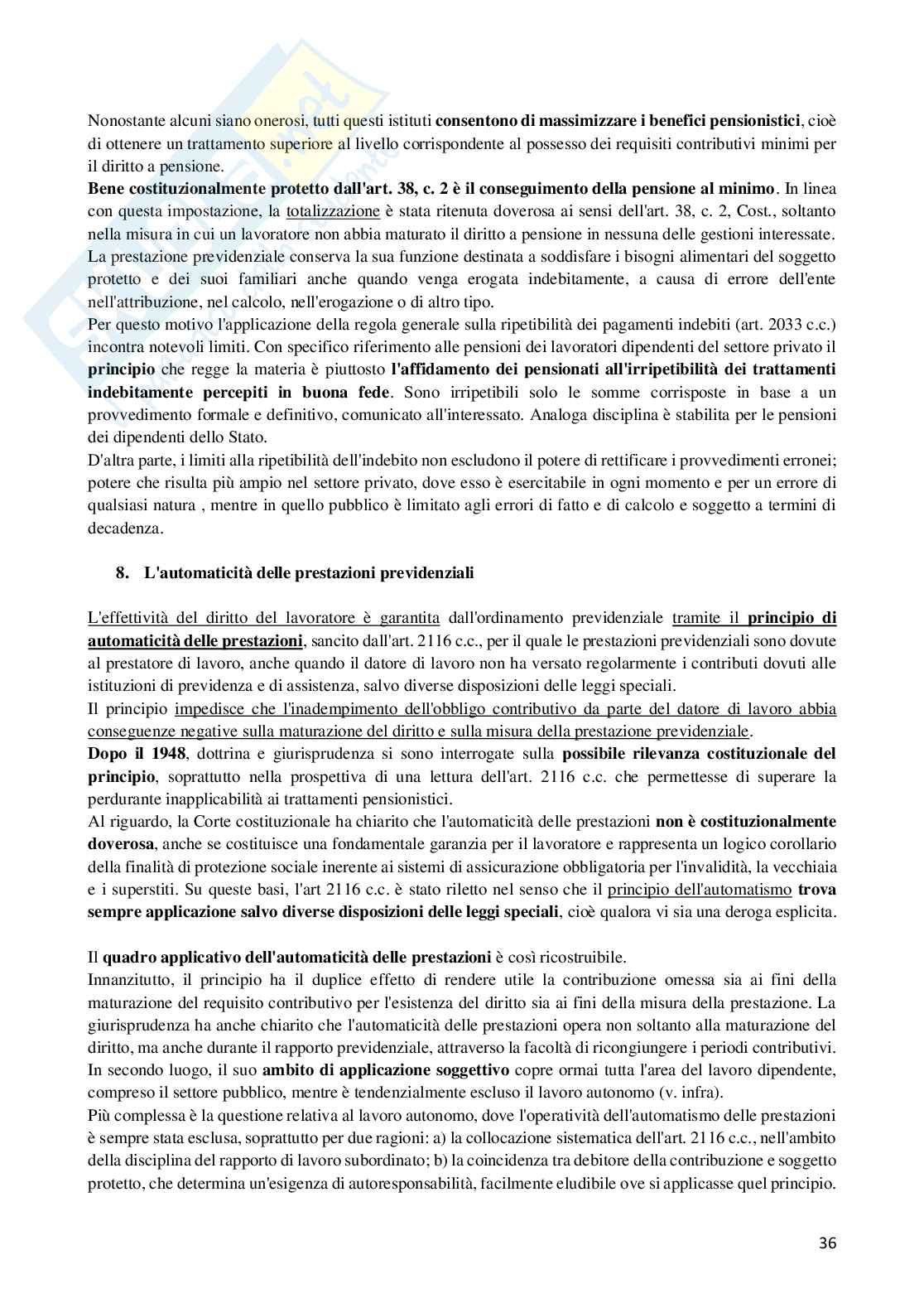 Nonostante alcuni siano onerosi, tutti questi istituti consentono di massimizzare i benefici pensionistici, cioè di ottenere un trattamento superiore al livello corrispondente al possesso dei requisiti contributivi minimi per il diritto a pensione.
Bene costituzionalmente protetto dall'art. 38, c. 2 è il conseguimento della pensione al minimo. In linea con questa impostazione, la totalizzazione è stata ritenuta doverosa ai sensi dell'art. 38, c. 2, Cost., soltanto nella misura in cui un lavoratore non abbia maturato il diritto a pensione in nessuna delle gestioni interessate.
La prestazione previdenziale conserva la sua funzione destinata a soddisfare i bisogni alimentari del soggetto protetto e dei suoi familiari anche quando venga erogata indebitamente, a causa di errore dell'ente nell'attribuzione, nel calcolo, nell'erogazione o di altro tipo.
Per questo motivo l'applicazione della regola generale sulla ripetibilità dei pagamenti indebiti (art. 2033 c.c.) incontra notevoli limiti. Con specifico riferimento alle pensioni dei lavoratori dipendenti del settore privato il principio che regge la materia è piuttosto l'affidamento dei pensionati all'irripetibilità dei trattamenti indebitamente percepiti in buona fede. Sono irripetibili solo le somme corrisposte in base a un provvedimento formale e definitivo, comunicato all'interessato. Analoga disciplina è stabilita per le pensioni dei dipendenti dello Stato.
D'altra parte, i limiti alla ripetibilità dell'indebito non escludono il potere di rettificare i provvedimenti erronei; potere che risulta più ampio nel settore privato, dove esso è esercitabile in ogni momento e per un errore di qualsiasi natura , mentre in quello pubblico è limitato agli errori di fatto e di calcolo e soggetto a termini di decadenza.

8. L'automaticità delle prestazioni previdenziali

L'effettività del diritto del lavoratore è garantita dall'ordinamento previdenziale tramite il principio di automaticità delle prestazioni, sancito dall'art. 2116 c.c., per il quale le prestazioni previdenziali sono dovute al prestatore di lavoro, anche quando il datore di lavoro non ha versato regolarmente i contributi dovuti alle istituzioni di previdenza e di assistenza, salvo diverse disposizioni delle leggi speciali.
Il principio impedisce che l'inadempimento dell'obbligo contributivo da parte del datore di lavoro abbia conseguenze negative sulla maturazione del diritto e sulla misura della prestazione previdenziale.
Dopo il 1948, dottrina e giurisprudenza si sono interrogate sulla possibile rilevanza costituzionale del principio, soprattutto nella prospettiva di una lettura dell'art. 2116 c.c. che permettesse di superare la perdurante inapplicabilità ai trattamenti pensionistici.
Al riguardo, la Corte costituzionale ha chiarito che l'automaticità delle prestazioni non è costituzionalmente doverosa, anche se costituisce una fondamentale garanzia per il lavoratore e rappresenta un logico corollario della finalità di protezione sociale inerente ai sistemi di assicurazione obbligatoria per l'invalidità, la vecchiaia e i superstiti. Su queste basi, l'art 2116 c.c. è stato riletto nel senso che il principio dell'automatismo trova sempre applicazione salvo diverse disposizioni delle leggi speciali, cioè qualora vi sia una deroga esplicita.

Il quadro applicativo dell'automaticità delle prestazioni è così ricostruibile.
Innanzitutto, il principio ha il duplice effetto di rendere utile la contribuzione omessa sia ai fini della maturazione del requisito contributivo per l'esistenza del diritto sia ai fini della misura della prestazione. La giurisprudenza ha anche chiarito che l'automaticità delle prestazioni opera non soltanto alla maturazione del diritto, ma anche durante il rapporto previdenziale, attraverso la facoltà di ricongiungere i periodi contributivi.
In secondo luogo, il suo ambito di applicazione soggettivo copre ormai tutta l'area del lavoro dipendente, compreso il settore pubblico, mentre è tendenzialmente escluso il lavoro autonomo (v. infra).
Più complessa è la questione relativa al lavoro autonomo, dove l'operatività dell'automatismo delle prestazioni è sempre stata esclusa, soprattutto per due ragioni: a) la collocazione sistematica dell'art. 2116 c.c., nell'ambito della disciplina del rapporto di lavoro subordinato; b) la coincidenza tra debitore della contribuzione e soggetto protetto, che determina un'esigenza di autoresponsabilità, facilmente eludibile ove si applicasse quel principio.

36